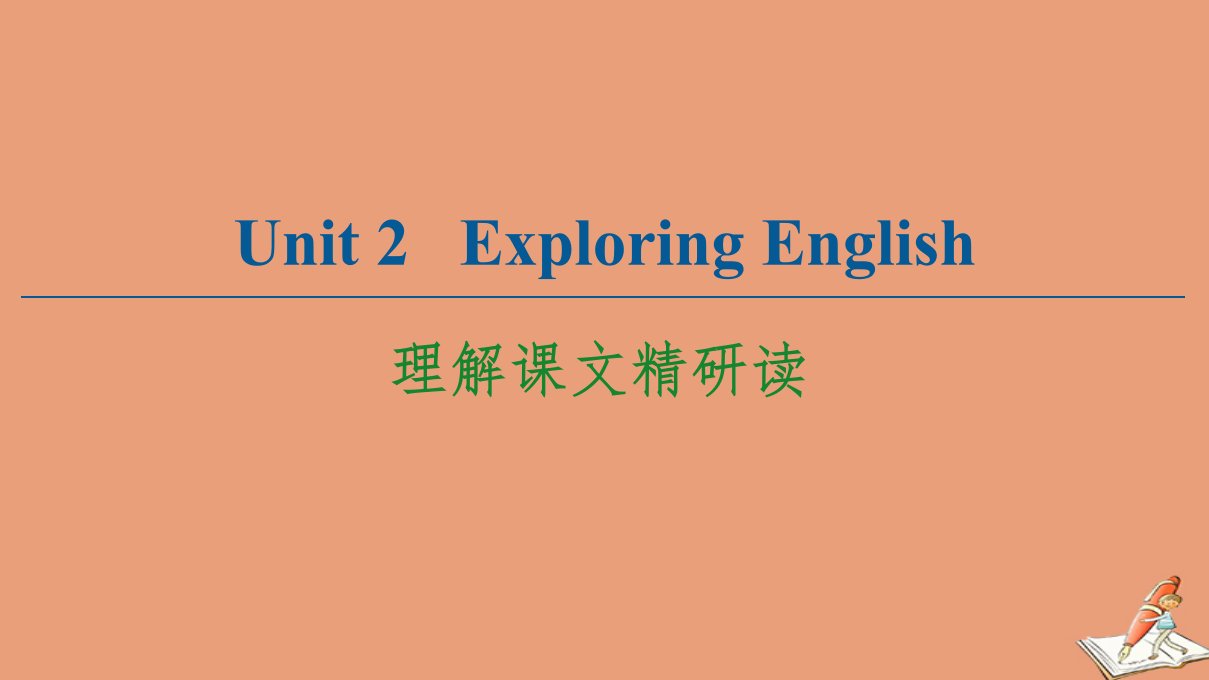 Unit 2 Exploring English

理解课文精研读